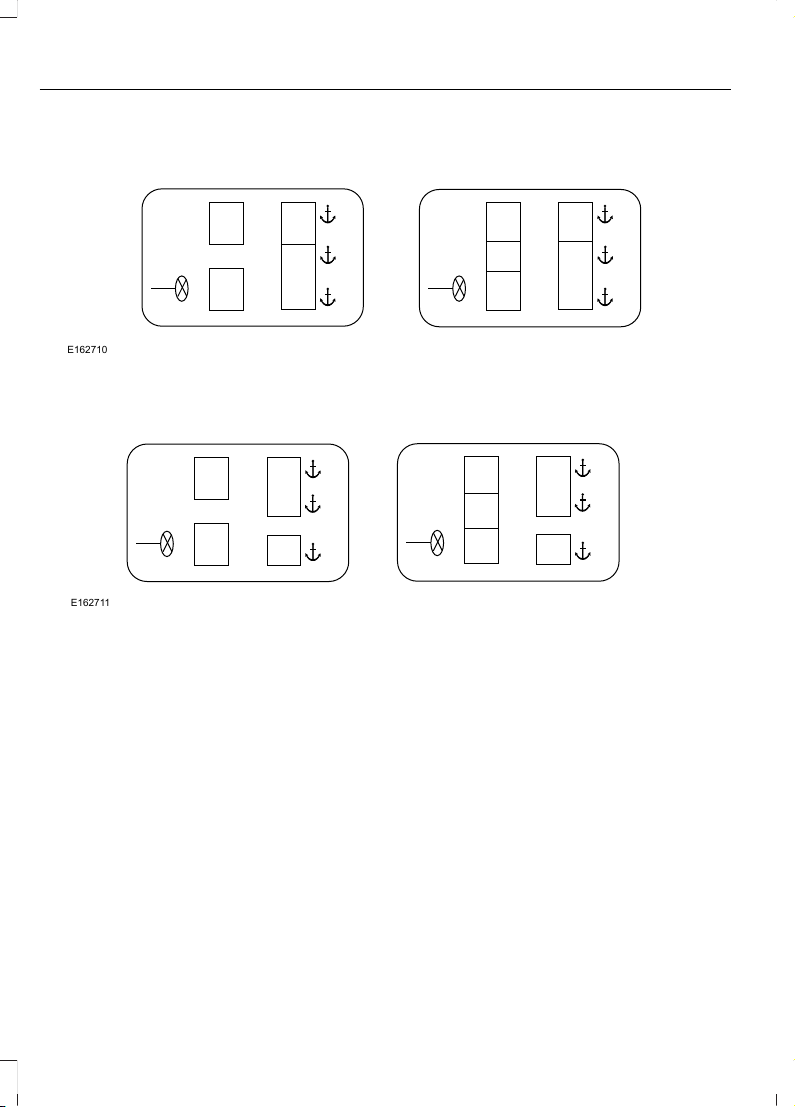 E162710

E162711